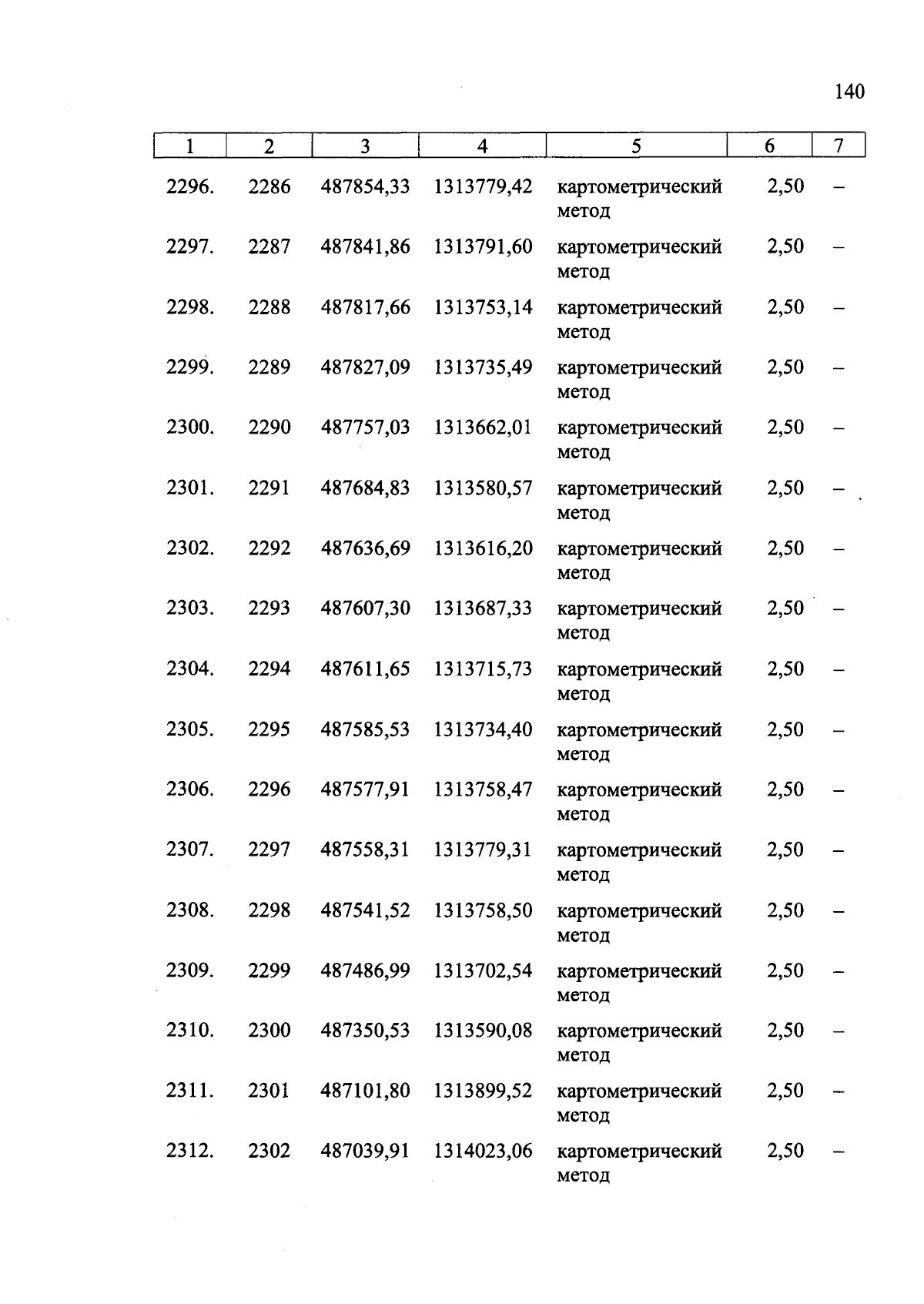 140

| 1 | 2 | 3 | 4 | 5 | 6 | 7 |
|---|---|---|---|---|---|---|
| 2296. | 2286 | 487854,33 | 1313779,42 | картометрический метод | 2,50 | – |
| 2297. | 2287 | 487841,86 | 1313791,60 | картометрический метод | 2,50 | – |
| 2298. | 2288 | 487817,66 | 1313753,14 | картометрический метод | 2,50 | – |
| 2299. | 2289 | 487827,09 | 1313735,49 | картометрический метод | 2,50 | – |
| 2300. | 2290 | 487757,03 | 1313662,01 | картометрический метод | 2,50 | – |
| 2301. | 2291 | 487684,83 | 1313580,57 | картометрический метод | 2,50 | – |
| 2302. | 2292 | 487636,69 | 1313616,20 | картометрический метод | 2,50 | – |
| 2303. | 2293 | 487607,30 | 1313687,33 | картометрический метод | 2,50 | – |
| 2304. | 2294 | 487611,65 | 1313715,73 | картометрический метод | 2,50 | – |
| 2305. | 2295 | 487585,53 | 1313734,40 | картометрический метод | 2,50 | – |
| 2306. | 2296 | 487577,91 | 1313758,47 | картометрический метод | 2,50 | – |
| 2307. | 2297 | 487558,31 | 1313779,31 | картометрический метод | 2,50 | – |
| 2308. | 2298 | 487541,52 | 1313758,50 | картометрический метод | 2,50 | – |
| 2309. | 2299 | 487486,99 | 1313702,54 | картометрический метод | 2,50 | – |
| 2310. | 2300 | 487350,53 | 1313590,08 | картометрический метод | 2,50 | – |
| 2311. | 2301 | 487101,80 | 1313899,52 | картометрический метод | 2,50 | – |
| 2312. | 2302 | 487039,91 | 1314023,06 | картометрический метод | 2,50 | – |